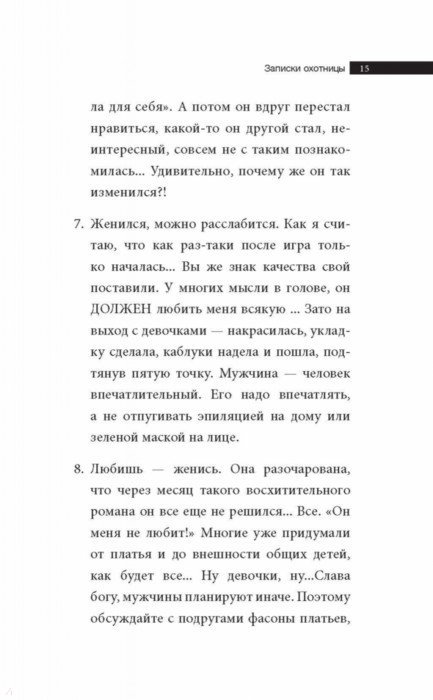 Записки охотницы 15

ла для себя». А потом он вдруг перестал нравиться, какой-то он другой стал, неинтересный, совсем не с таким познакомилась... Удивительно, почему же он так изменился?!

7. Женился, можно расслабится. Как я считаю, что как раз-таки после игра только началась... Вы же знак качества свой поставили. У многих мысли в голове, он ДОЛЖЕН любить меня всякую ... Зато на выход с девочками — накрасилась, укладку сделала, каблуки надела и пошла, подтянув пятую точку. Мужчина — человек впечатлительный. Его надо впечатлять, а не отпугивать эпиляцией на дому или зеленой маской на лице.

8. Любишь — женись. Она разочарована, что через месяц такого восхитительного романа он все еще не решился... Все. «Он меня не любит!» Многие уже придумали от платья и до внешности общих детей, как будет все... Ну девочки, ну...Слава богу, мужчины планируют иначе. Поэтому обсуждайте с подругами фасоны платьев,